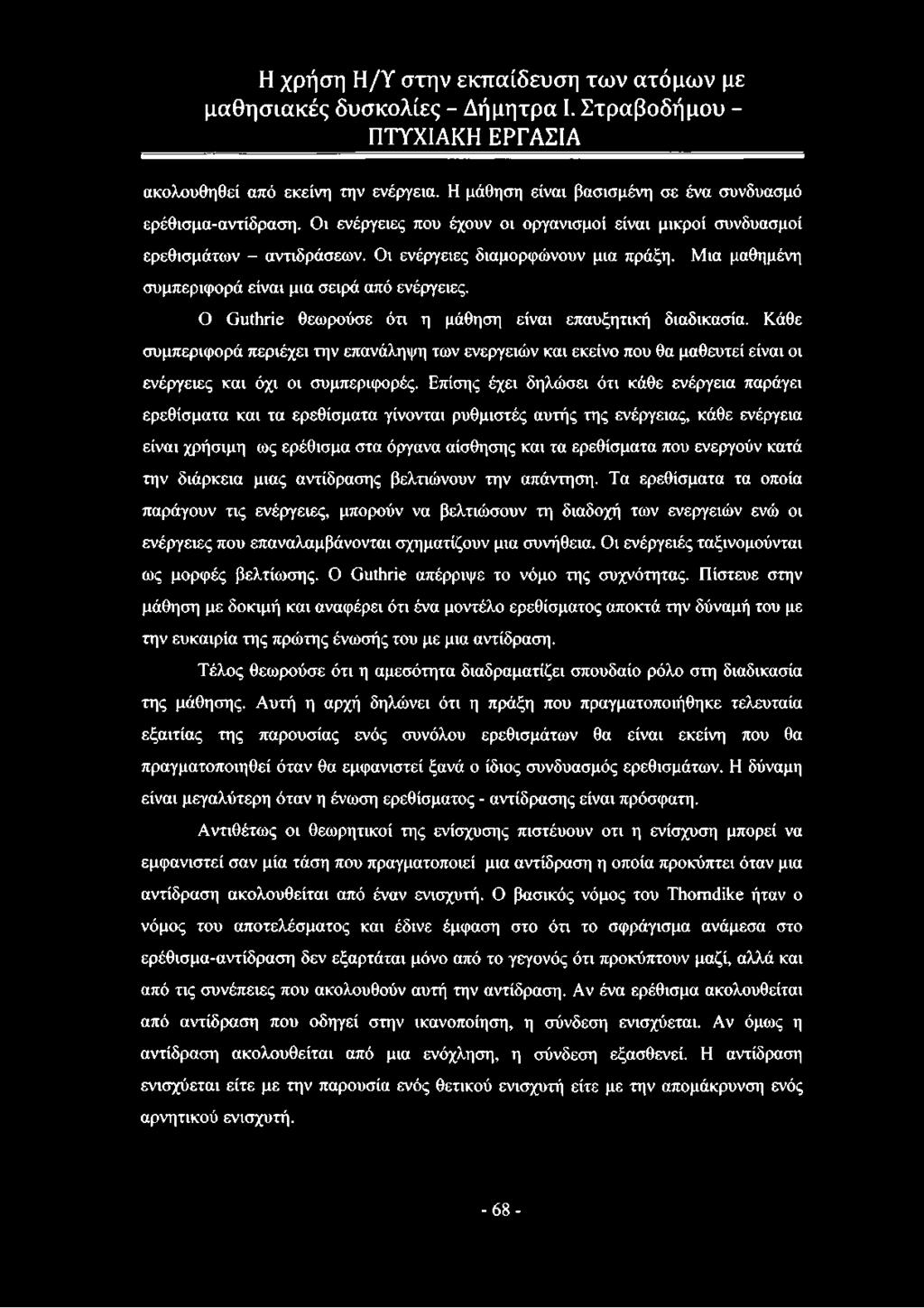 Η χρήση Η/Υ στην εκπαίδευση των ατόμων με μαθησιακές δυσκολίες - Δήμητρα Ι. Στραβοδήμου - ΠΤΥΧΙΑΚΗ ΕΡΓΑΣΙΑ

ακολουθηθεί από εκείνη την ενέργεια. Η μάθηση είναι βασισμένη σε ένα συνδυασμό ερέθισμα-αντίδραση. Οι ενέργειες που έχουν οι οργανισμοί είναι μικροί συνδυασμοί ερεθισμάτων - αντιδράσεων. Οι ενέργειες διαμορφώνουν μια πράξη. Μια μαθημένη συμπεριφορά είναι μια σειρά από ενέργειες.

Ο Guthrie θεωρούσε ότι η μάθηση είναι επαυξητική διαδικασία. Κάθε συμπεριφορά περιέχει την επανάληψη των ενεργειών και εκείνο που θα μαθευτεί είναι οι ενέργειες και όχι οι συμπεριφορές. Επίσης έχει δηλώσει ότι κάθε ενέργεια παράγει ερεθίσματα και τα ερεθίσματα γίνονται ρυθμιστές αυτής της ενέργειας, κάθε ενέργεια είναι χρήσιμη ως ερέθισμα στα όργανα αίσθησης και τα ερεθίσματα που ενεργούν κατά την διάρκεια μιας αντίδρασης βελτιώνουν την απάντηση. Τα ερεθίσματα τα οποία παράγουν τις ενέργειες, μπορούν να βελτιώσουν τη διαδοχή των ενεργειών ενώ οι ενέργειες που επαναλαμβάνονται σχηματίζουν μια συνήθεια. Οι ενέργειές ταξινομούνται ως μορφές βελτίωσης. Ο Guthrie απέρριψε το νόμο της συχνότητας. Πίστευε στην μάθηση με δοκιμή και αναφέρει ότι ένα μοντέλο ερεθίσματος αποκτά την δύναμή του με την ευκαιρία της πρώτης ένωσής του με μια αντίδραση.

Τέλος θεωρούσε ότι η αμεσότητα διαδραματίζει σπουδαίο ρόλο στη διαδικασία της μάθησης. Αυτή η αρχή δηλώνει ότι η πράξη που πραγματοποιήθηκε τελευταία εξαιτίας της παρουσίας ενός συνόλου ερεθισμάτων θα είναι εκείνη που θα πραγματοποιηθεί όταν θα εμφανιστεί ξανά ο ίδιος συνδυασμός ερεθισμάτων. Η δύναμη είναι μεγαλύτερη όταν η ένωση ερεθίσματος - αντίδρασης είναι πρόσφατη.

Αντιθέτως οι θεωρητικοί της ενίσχυσης πιστεύουν οτι η ενίσχυση μπορεί να εμφανιστεί σαν μία τάση που πραγματοποιεί μια αντίδραση η οποία προκύπτει όταν μια αντίδραση ακολουθείται από έναν ενισχυτή. Ο βασικός νόμος του Thorndike ήταν ο νόμος του αποτελέσματος και έδινε έμφαση στο ότι το σφράγισμα ανάμεσα στο ερέθισμα-αντίδραση δεν εξαρτάται μόνο από το γεγονός ότι προκύπτουν μαζί, αλλά και από τις συνέπειες που ακολουθούν αυτή την αντίδραση. Αν ένα ερέθισμα ακολουθείται από αντίδραση που οδηγεί στην ικανοποίηση, η σύνδεση ενισχύεται. Αν όμως η αντίδραση ακολουθείται από μια ενόχληση, η σύνδεση εξασθενεί. Η αντίδραση ενισχύεται είτε με την παρουσία ενός θετικού ενισχυτή είτε με την απομάκρυνση ενός αρνητικού ενισχυτή.

- 68 -